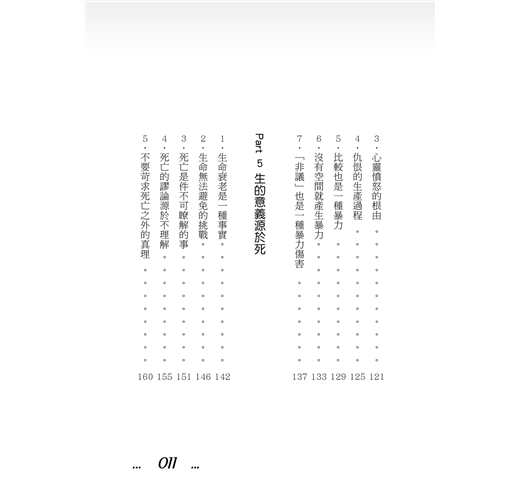 3.心靈憤怒的根由 121
4.仇恨的生產過程 125
5.比較也是一種暴力 129
6.沒有空間就產生暴力 133
7.「非議」也是一種暴力傷害 137

Part 5 生的意義源於死

1.生命衰老是一種事實 142
2.生命無法避免的挑戰 146
3.死亡是件不可瞭解的事 151
4.死亡的謬論源於不理解 155
5.不要苛求死亡之外的真理 160

... 011 ...